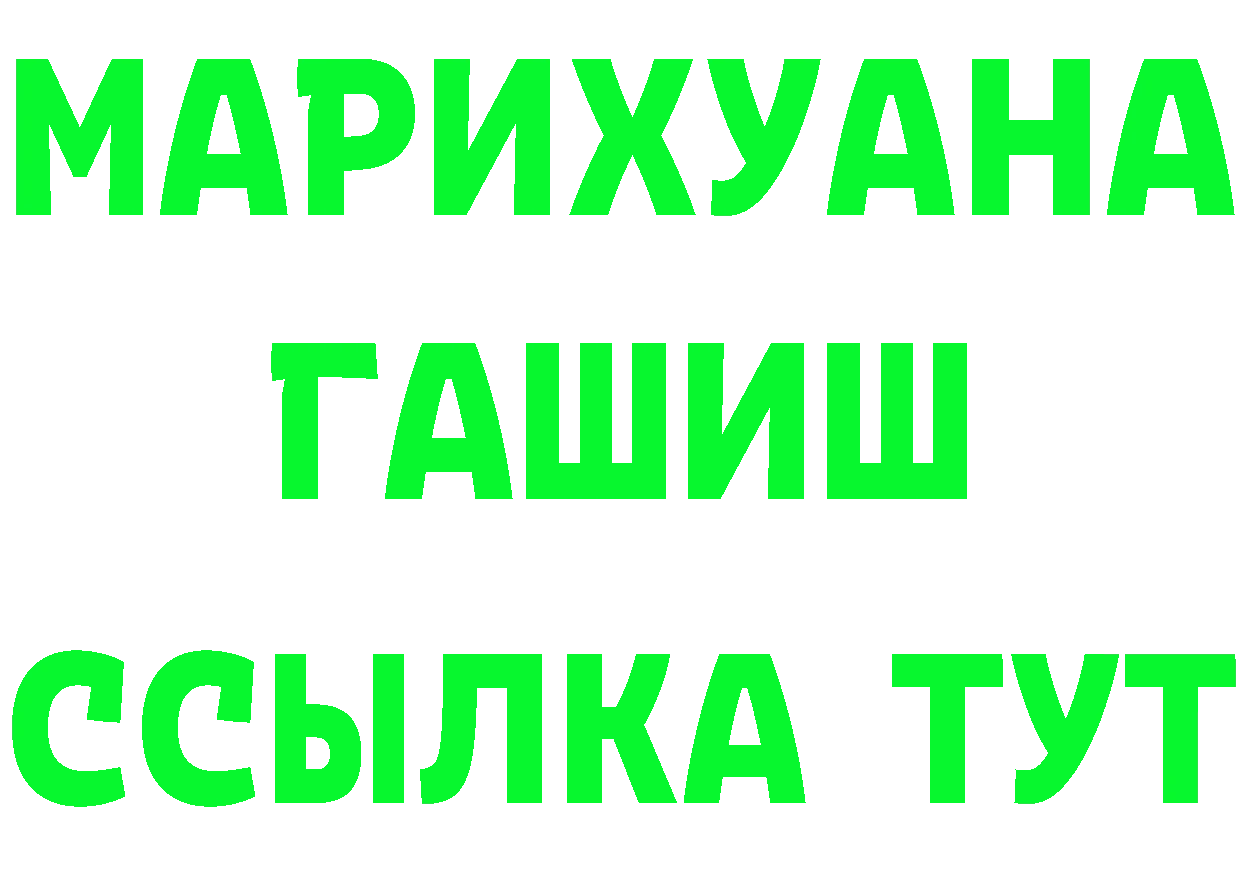 МАРИХУАНА
ГАШИШ
ССЫЛКА ТУТ